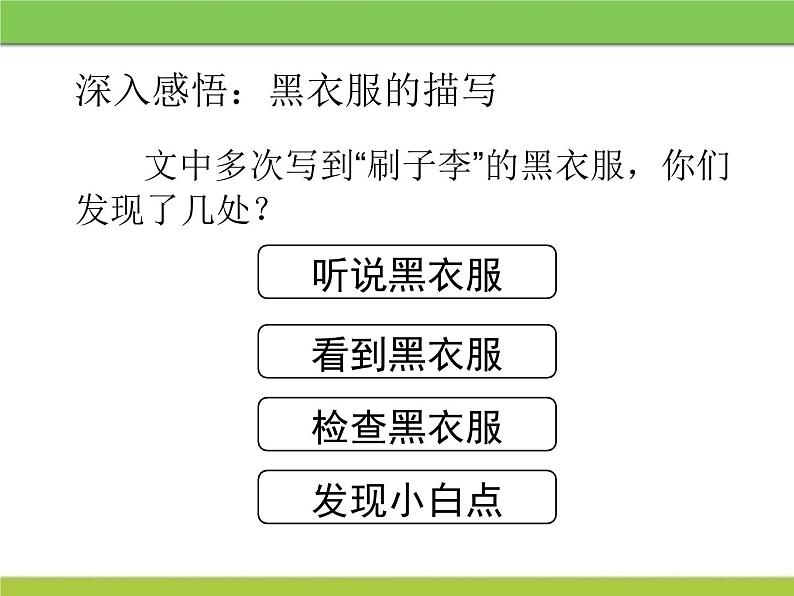 深入感悟：黑衣服的描写

文中多次写到“刷子李”的黑衣服，你们发现了几处？

听说黑衣服

看到黑衣服

检查黑衣服

发现小白点